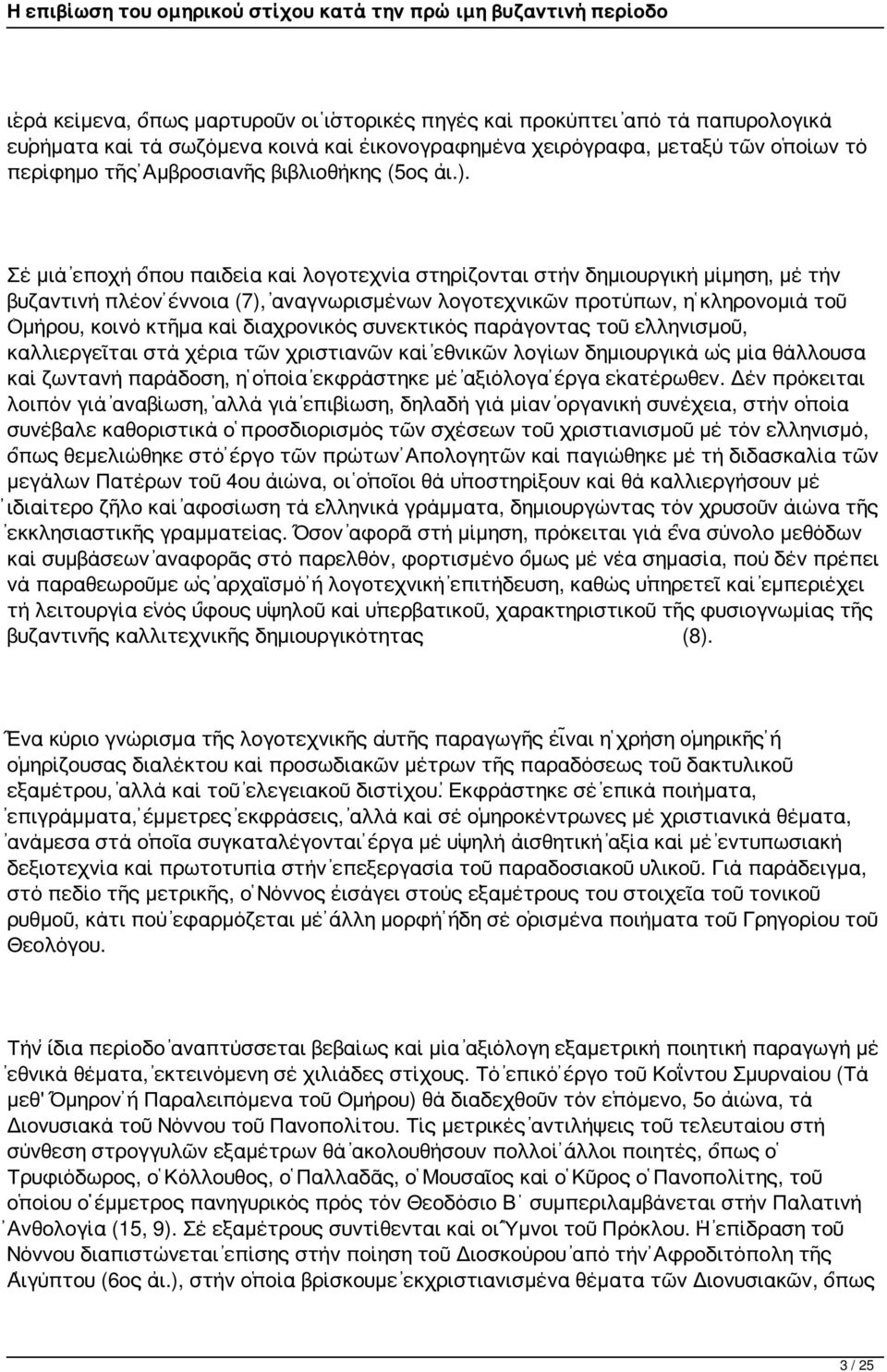 Η επιβίωση του ομηρικού στίχου κατά την πρώ ιμη βυζαντινή περίοδο

ἱερά κείμενα, ὅπως μαρτυροῦν οἱ ἱστορικές πηγές καί προκύπτει ἀπό τά παπυρολογικά εὑρήματα καί τά σωζόμενα κοινά καί εἰκονογραφημένα χειρόγραφα, μεταξύ τῶν ὁποίων τό περίφημο τῆς Ἀμβροσιανῆς βιβλιοθήκης (5ος αἰ.).

Σέ μιά ἐποχή ὅπου παιδεία καί λογοτεχνία στηρίζονται στήν δημιουργική μίμηση, μέ τήν βυζαντινή πλέον ἔννοια (7), ἀναγνωρισμένων λογοτεχνικῶν προτύπων, ἡ κληρονομιά τοῦ Ὁμήρου, κοινό κτῆμα καί διαχρονικός συνεκτικός παράγοντας τοῦ ἑλληνισμοῦ, καλλιεργεῖται στά χέρια τῶν χριστιανῶν καί ἐθνικῶν λογίων δημιουργικά ὡς μία θάλλουσα καί ζωντανή παράδοση, ἡ ὁποία ἐκφράστηκε μέ ἀξιόλογα ἔργα ἑκατέρωθεν. Δέν πρόκειται λοιπόν γιά ἀναβίωση, ἀλλά γιά ἐπιβίωση, δηλαδή γιά μίαν ὀργανική συνέχεια, στήν ὁποία συνέβαλε καθοριστικά ὁ προσδιορισμός τῶν σχέσεων τοῦ χριστιανισμοῦ μέ τόν ἑλληνισμό, ὅπως θεμελιώθηκε στό ἔργο τῶν πρώτων Ἀπολογητῶν καί παγιώθηκε μέ τή διδασκαλία τῶν μεγάλων Πατέρων τοῦ 4ου αἰώνα, οἱ ὁποῖοι θά ὑποστηρίξουν καί θά καλλιεργήσουν μέ ἰδιαίτερο ζῆλο καί ἀφοσίωση τά ἑλληνικά γράμματα, δημιουργώντας τόν χρυσοῦν αἰώνα τῆς ἐκκλησιαστικῆς γραμματείας. Ὅσον ἀφορᾶ στή μίμηση, πρόκειται γιά ἕνα σύνολο μεθόδων καί συμβάσεων ἀναφορᾶς στό παρελθόν, φορτισμένο ὅμως μέ νέα σημασία, πού δέν πρέπει νά παραθεωροῦμε ὡς ἀρχαϊσμό ἤ λογοτεχνική ἐπιτήδευση, καθώς ὑπηρετεῖ καί ἐμπεριέχει τή λειτουργία ἑνός ὕφους ὑψηλοῦ καί ὑπερβατικοῦ, χαρακτηριστικοῦ τῆς φυσιογνωμίας τῆς βυζαντινῆς καλλιτεχνικῆς δημιουργικότητας (8).

Ἕνα κύριο γνώρισμα τῆς λογοτεχνικῆς αὐτῆς παραγωγῆς εἶναι ἡ χρήση ὁμηρικῆς ἤ ὁμηρίζουσας διαλέκτου καί προσωδιακῶν μέτρων τῆς παραδόσεως τοῦ δακτυλικοῦ ἑξαμέτρου, ἀλλά καί τοῦ ἐλεγειακοῦ διστίχου. Ἐκφράστηκε σέ ἐπικά ποιήματα, ἐπιγράμματα, ἔμμετρες ἐκφράσεις, ἀλλά καί σέ ὁμηροκέντρωνες μέ χριστιανικά θέματα, ἀνάμεσα στά ὁποῖα συγκαταλέγονται ἔργα μέ ὑψηλή αἰσθητική ἀξία καί μέ ἐντυπωσιακή δεξιοτεχνία καί πρωτοτυπία στήν ἐπεξεργασία τοῦ παραδοσιακοῦ ὑλικοῦ. Γιά παράδειγμα, στό πεδίο τῆς μετρικῆς, ὁ Νόννος εἰσάγει στούς ἑξαμέτρους του στοιχεῖα τοῦ τονικοῦ ρυθμοῦ, κάτι πού ἐφαρμόζεται μέ ἄλλη μορφή ἤδη σέ ὁρισμένα ποιήματα τοῦ Γρηγορίου τοῦ Θεολόγου.

Τήν ἴδια περίοδο ἀναπτύσσεται βεβαίως καί μία ἀξιόλογη ἑξαμετρική ποιητική παραγωγή μέ ἐθνικά θέματα, ἐκτεινόμενη σέ χιλιάδες στίχους. Τό ἐπικό ἔργο τοῦ Κοΐντου Σμυρναίου (Τά μεθ' Ὅμηρον ἤ Παραλειπόμενα τοῦ Ὁμήρου) θά διαδεχθοῦν τόν ἑπόμενο, 5ο αἰώνα, τά Διονυσιακά τοῦ Νόννου τοῦ Πανοπολίτου. Τίς μετρικές ἀντιλήψεις τοῦ τελευταίου στή σύνθεση στρογγυλῶν ἑξαμέτρων θά ἀκολουθήσουν πολλοί ἄλλοι ποιητές, ὅπως ὁ Τρυφιόδωρος, ὁ Κόλλουθος, ὁ Παλλαδᾶς, ὁ Μουσαῖος καί ὁ Κῦρος ὁ Πανοπολίτης, τοῦ ὁποίου ὁ ἔμμετρος πανηγυρικός πρός τόν Θεοδόσιο Β΄ συμπεριλαμβάνεται στήν Παλατινή Ἀνθολογία (15, 9). Σέ ἑξαμέτρους συντίθενται καί οἱ Ὕμνοι τοῦ Πρόκλου. Ἡ ἐπίδραση τοῦ Νόννου διαπιστώνεται ἐπίσης στήν ποίηση τοῦ Διοσκούρου ἀπό τήν Ἀφροδιτόπολη τῆς Αἰγύπτου (6ος αἰ.), στήν ὁποία βρίσκουμε ἐκχριστιανισμένα θέματα τῶν Διονυσιακῶν, ὅπως

3 / 25